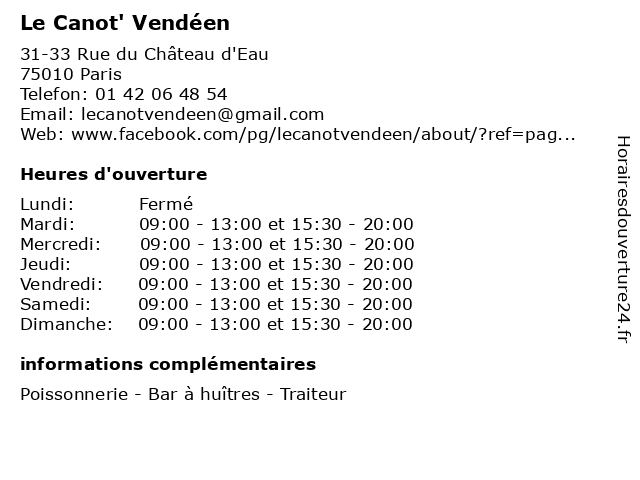 Le Canot' Vendéen

31-33 Rue du Château d'Eau
75010 Paris
Telefon: 01 42 06 48 54
Email: lecanotvendeen@gmail.com
Web: www.facebook.com/pg/lecanotvendeen/about/?ref=pag...

Heures d'ouverture

| | |
|---|---|
| Lundi: | Fermé |
| Mardi: | 09:00 - 13:00 et 15:30 - 20:00 |
| Mercredi: | 09:00 - 13:00 et 15:30 - 20:00 |
| Jeudi: | 09:00 - 13:00 et 15:30 - 20:00 |
| Vendredi: | 09:00 - 13:00 et 15:30 - 20:00 |
| Samedi: | 09:00 - 13:00 et 15:30 - 20:00 |
| Dimanche: | 09:00 - 13:00 et 15:30 - 20:00 |

informations complémentaires

Poissonnerie - Bar à huîtres - Traiteur

Horairesdouverture24.fr